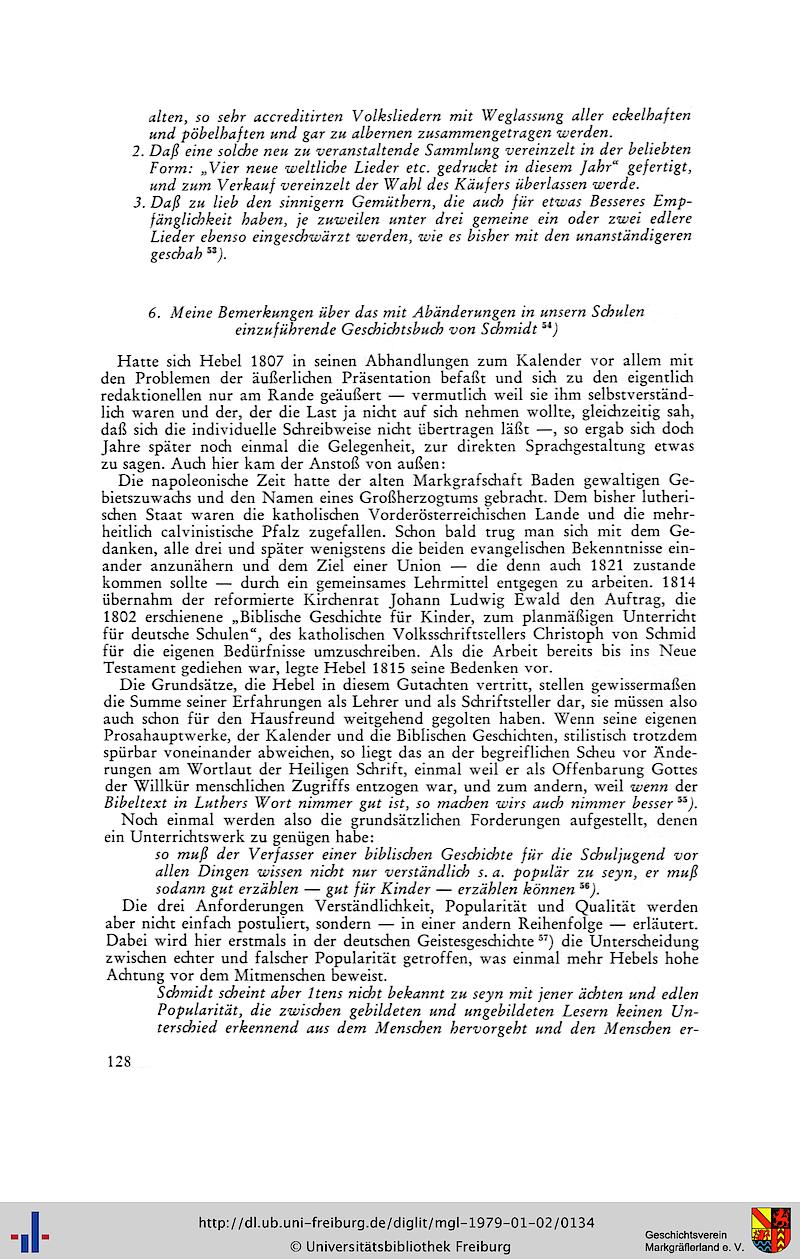 alten, so sehr accreditirten Volksliedern mit Weglassung aller eckelhaften und pöbelhaften und gar zu albernen zusammengetragen werden.

2. Daß eine solche neu zu veranstaltende Sammlung vereinzelt in der beliebten Form: „Vier neue weltliche Lieder etc. gedruckt in diesem Jahr“ gefertigt, und zum Verkauf vereinzelt der Wahl des Käufers überlassen werde.

3. Daß zu lieb den sinnigern Gemüthern, die auch für etwas Besseres Empfänglichkeit haben, je zuweilen unter drei gemeine ein oder zwei edlere Lieder ebenso eingeschwärzt werden, wie es bisher mit den unanständigeren geschah $^{53}$).

6. Meine Bemerkungen über das mit Abänderungen in unsern Schulen einzuführende Geschichtsbuch von Schmidt $^{54}$)

Hatte sich Hebel 1807 in seinen Abhandlungen zum Kalender vor allem mit den Problemen der äußerlichen Präsentation befaßt und sich zu den eigentlich redaktionellen nur am Rande geäußert — vermutlich weil sie ihm selbstverständlich waren und der, der die Last ja nicht auf sich nehmen wollte, gleichzeitig sah, daß sich die individuelle Schreibweise nicht übertragen läßt —, so ergab sich doch Jahre später noch einmal die Gelegenheit, zur direkten Sprachgestaltung etwas zu sagen. Auch hier kam der Anstoß von außen:

Die napoleonische Zeit hatte der alten Markgrafschaft Baden gewaltigen Gebietszuwachs und den Namen eines Großherzogtums gebracht. Dem bisher lutherischen Staat waren die katholischen Vorderösterreichischen Lande und die mehrheitlich calvinistische Pfalz zugefallen. Schon bald trug man sich mit dem Gedanken, alle drei und später wenigstens die beiden evangelischen Bekenntnisse einander anzunähern und dem Ziel einer Union — die denn auch 1821 zustande kommen sollte — durch ein gemeinsames Lehrmittel entgegen zu arbeiten. 1814 übernahm der reformierte Kirchenrat Johann Ludwig Ewald den Auftrag, die 1802 erschienene „Biblische Geschichte für Kinder, zum planmäßigen Unterricht für deutsche Schulen“, des katholischen Volksschriftstellers Christoph von Schmid für die eigenen Bedürfnisse umzuschreiben. Als die Arbeit bereits bis ins Neue Testament gediehen war, legte Hebel 1815 seine Bedenken vor.

Die Grundsätze, die Hebel in diesem Gutachten vertritt, stellen gewissermaßen die Summe seiner Erfahrungen als Lehrer und als Schriftsteller dar, sie müssen also auch schon für den Hausfreund weitgehend gegolten haben. Wenn seine eigenen Prosahauptwerke, der Kalender und die Biblischen Geschichten, stilistisch trotzdem spürbar voneinander abweichen, so liegt das an der begreiflichen Scheu vor Änderungen am Wortlaut der Heiligen Schrift, einmal weil er als Offenbarung Gottes der Willkür menschlichen Zugriffs entzogen war, und zum andern, weil wenn der Bibeltext in Luthers Wort nimmer gut ist, so machen wirs auch nimmer besser $^{55}$).

Noch einmal werden also die grundsätzlichen Forderungen aufgestellt, denen ein Unterrichtswerk zu genügen habe:

so muß der Verfasser einer biblischen Geschichte für die Schuljugend vor allen Dingen wissen nicht nur verständlich s. a. populär zu seyn, er muß sodann gut erzählen — gut für Kinder — erzählen können $^{56}$).

Die drei Anforderungen Verständlichkeit, Popularität und Qualität werden aber nicht einfach postuliert, sondern — in einer andern Reihenfolge — erläutert. Dabei wird hier erstmals in der deutschen Geistesgeschichte $^{57}$) die Unterscheidung zwischen echter und falscher Popularität getroffen, was einmal mehr Hebels hohe Achtung vor dem Mitmenschen beweist.

Schmidt scheint aber 1tens nicht bekannt zu seyn mit jener ächten und edlen Popularität, die zwischen gebildeten und ungebildeten Lesern keinen Unterschied erkennend aus dem Menschen hervorgeht und den Menschen er-

128

http://dl.ub.uni-freiburg.de/diglit/mgl-1979-01-02/0134
© Universitätsbibliothek Freiburg
Geschichtsverein Markgräflerland e. V.